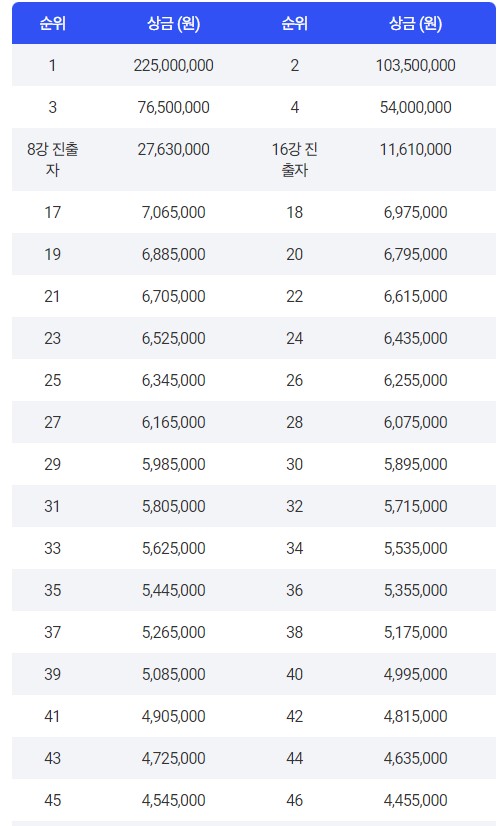 | 순위 | 상금 (원) | 순위 | 상금 (원) |
|---|---|---|---|
| 1 | 225,000,000 | 2 | 103,500,000 |
| 3 | 76,500,000 | 4 | 54,000,000 |
| 8강 진출자 | 27,630,000 | 16강 진출자 | 11,610,000 |
| 17 | 7,065,000 | 18 | 6,975,000 |
| 19 | 6,885,000 | 20 | 6,795,000 |
| 21 | 6,705,000 | 22 | 6,615,000 |
| 23 | 6,525,000 | 24 | 6,435,000 |
| 25 | 6,345,000 | 26 | 6,255,000 |
| 27 | 6,165,000 | 28 | 6,075,000 |
| 29 | 5,985,000 | 30 | 5,895,000 |
| 31 | 5,805,000 | 32 | 5,715,000 |
| 33 | 5,625,000 | 34 | 5,535,000 |
| 35 | 5,445,000 | 36 | 5,355,000 |
| 37 | 5,265,000 | 38 | 5,175,000 |
| 39 | 5,085,000 | 40 | 4,995,000 |
| 41 | 4,905,000 | 42 | 4,815,000 |
| 43 | 4,725,000 | 44 | 4,635,000 |
| 45 | 4,545,000 | 46 | 4,455,000 |